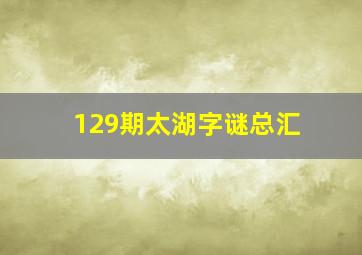 129期太湖字谜总汇